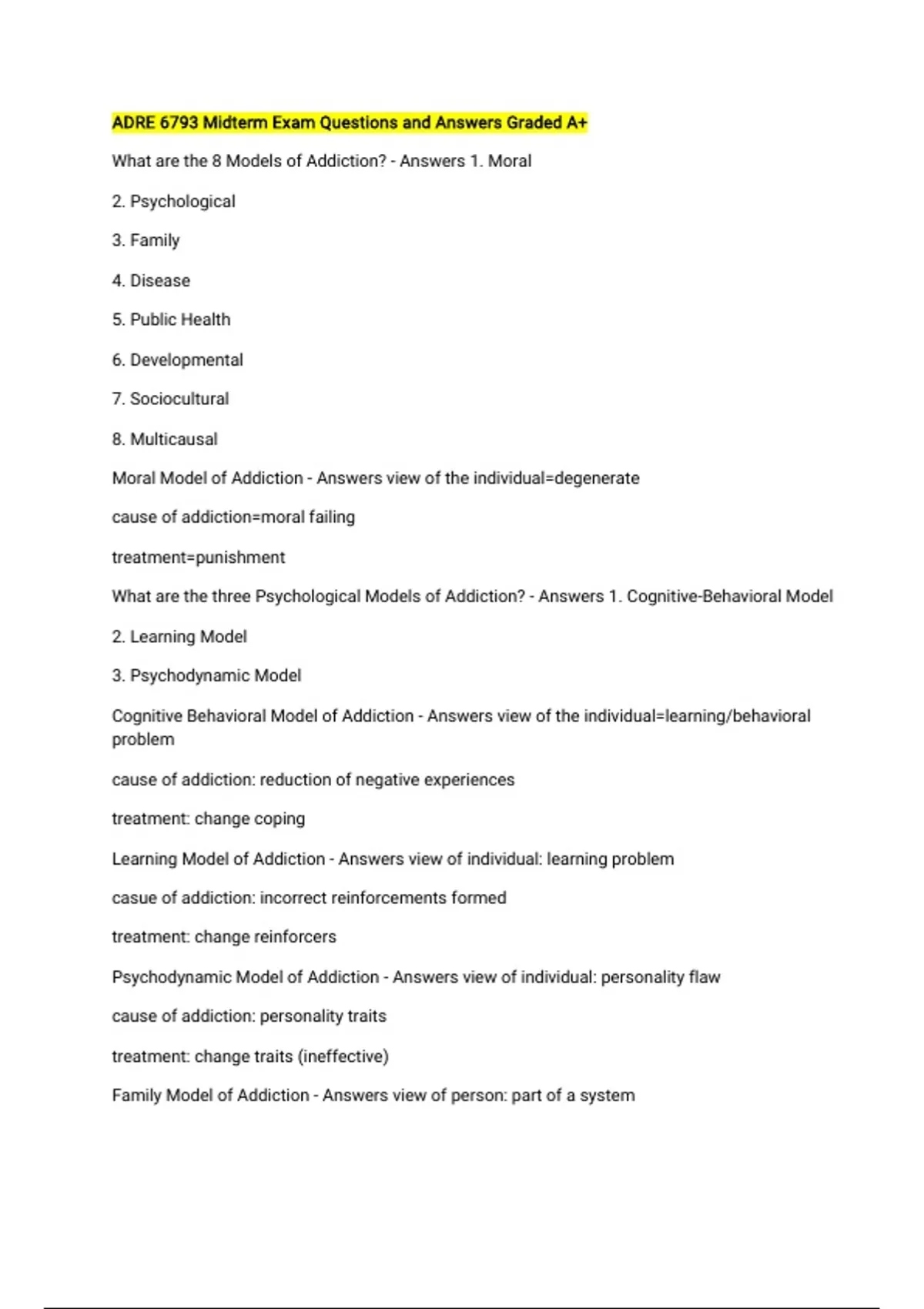 ADRE 6793 Midterm Exam Questions and Answers Graded A+

What are the 8 Models of Addiction? - Answers 1. Moral

2. Psychological

3. Family

4. Disease

5. Public Health

6. Developmental

7. Sociocultural

8. Multicausal

Moral Model of Addiction - Answers view of the individual=degenerate

cause of addiction=moral failing

treatment=punishment

What are the three Psychological Models of Addiction? - Answers 1. Cognitive-Behavioral Model

2. Learning Model

3. Psychodynamic Model

Cognitive Behavioral Model of Addiction - Answers view of the individual=learning/behavioral problem

cause of addiction: reduction of negative experiences

treatment: change coping

Learning Model of Addiction - Answers view of individual: learning problem

casue of addiction: incorrect reinforcements formed

treatment: change reinforcers

Psychodynamic Model of Addiction - Answers view of individual: personality flaw

cause of addiction: personality traits

treatment: change traits (ineffective)

Family Model of Addiction - Answers view of person: part of a system